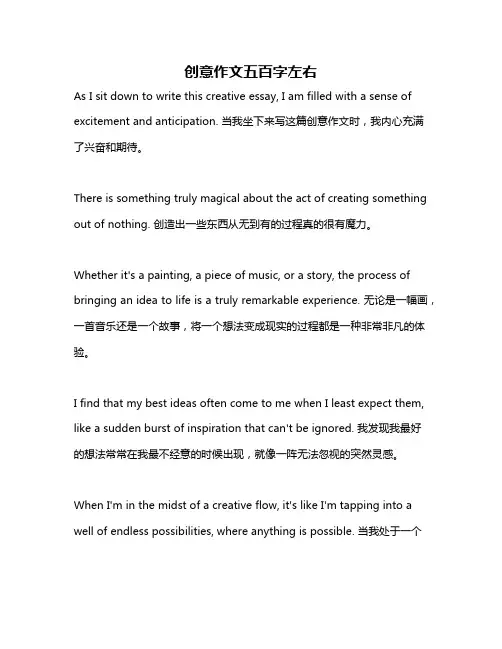 创意作文五百字左右

As I sit down to write this creative essay, I am filled with a sense of excitement and anticipation. 当我坐下来写这篇创意作文时，我内心充满了兴奋和期待。

There is something truly magical about the act of creating something out of nothing. 创造出一些东西从无到有的过程真的很有魔力。

Whether it's a painting, a piece of music, or a story, the process of bringing an idea to life is a truly remarkable experience. 无论是一幅画，一首音乐还是一个故事，将一个想法变成现实的过程都是一种非常非凡的体验。

I find that my best ideas often come to me when I least expect them, like a sudden burst of inspiration that can't be ignored. 我发现我最好的想法常常在我最不经意的时候出现，就像一阵无法忽视的突然灵感。

When I'm in the midst of a creative flow, it's like I'm tapping into a well of endless possibilities, where anything is possible. 当我处于一个